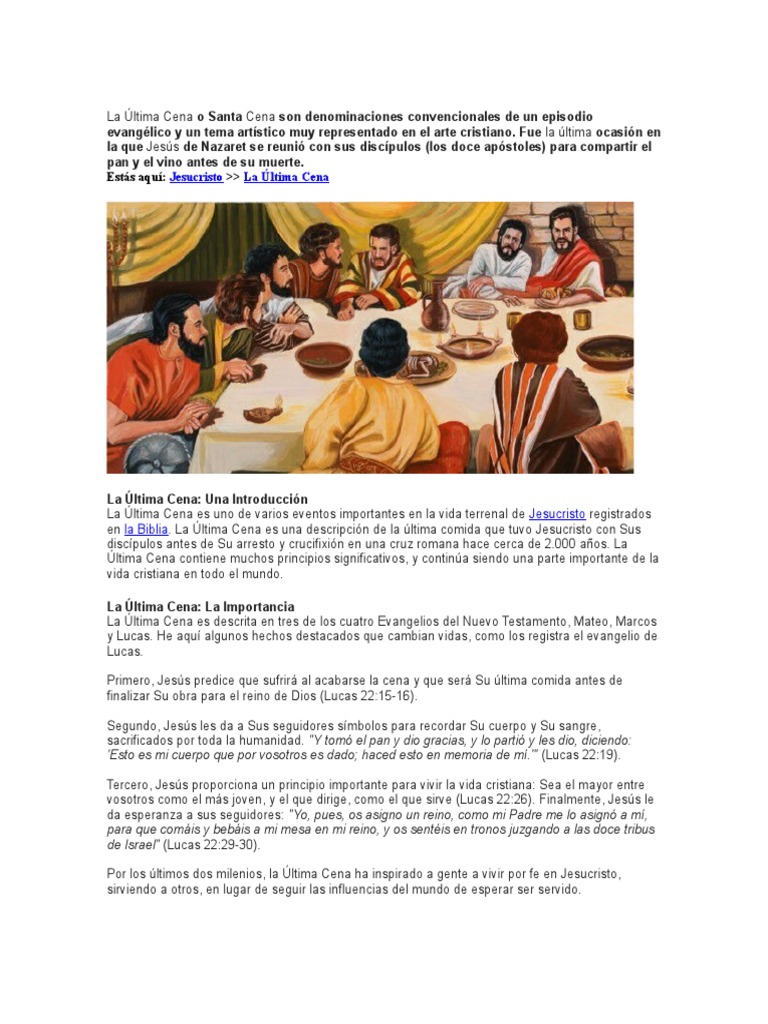 La Última Cena o Santa Cena son denominaciones convencionales de un episodio evangélico y un tema artístico muy representado en el arte cristiano. Fue la última ocasión en la que Jesús de Nazaret se reunió con sus discípulos (los doce apóstoles) para compartir el pan y el vino antes de su muerte.
Estás aquí: Jesucristo >> La Última Cena

La Última Cena: Una Introducción
La Última Cena es uno de varios eventos importantes en la vida terrenal de Jesucristo registrados en la Biblia. La Última Cena es una descripción de la última comida que tuvo Jesucristo con Sus discípulos antes de Su arresto y crucifixión en una cruz romana hace cerca de 2.000 años. La Última Cena contiene muchos principios significativos, y continúa siendo una parte importante de la vida cristiana en todo el mundo.

La Última Cena: La Importancia
La Última Cena es descrita en tres de los cuatro Evangelios del Nuevo Testamento, Mateo, Marcos y Lucas. He aquí algunos hechos destacados que cambian vidas, como los registra el evangelio de Lucas.

Primero, Jesús predice que sufrirá al acabarse la cena y que será Su última comida antes de finalizar Su obra para el reino de Dios (Lucas 22:15-16).

Segundo, Jesús les da a Sus seguidores símbolos para recordar Su cuerpo y Su sangre, sacrificados por toda la humanidad. "Y tomó el pan y dio gracias, y lo partió y les dio, diciendo: 'Esto es mi cuerpo que por vosotros es dado; haced esto en memoria de mí.'" (Lucas 22:19).

Tercero, Jesús proporciona un principio importante para vivir la vida cristiana: Sea el mayor entre vosotros como el más joven, y el que dirige, como el que sirve (Lucas 22:26). Finalmente, Jesús le da esperanza a sus seguidores: "Yo, pues, os asigno un reino, como mi Padre me lo asignó a mí, para que comáis y bebáis a mi mesa en mi reino, y os sentéis en tronos juzgando a las doce tribus de Israel" (Lucas 22:29-30).

Por los últimos dos milenios, la Última Cena ha inspirado a gente a vivir por fe en Jesucristo, sirviendo a otros, en lugar de seguir las influencias del mundo de esperar ser servido.